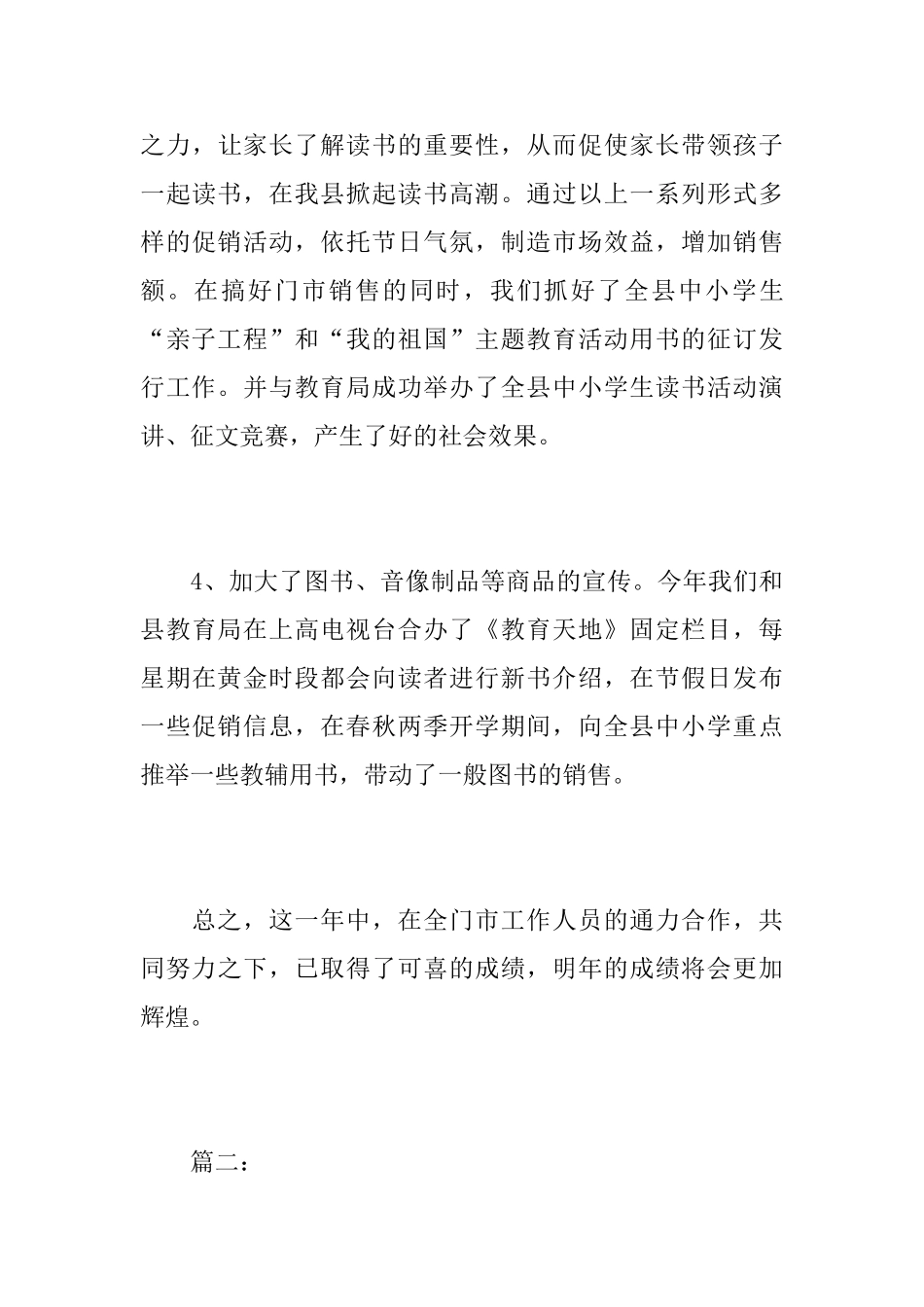 之力，让家长了解读书的重要性，从而促使家长带领孩子一起读书，在我县掀起读书高潮。通过以上一系列形式多样的促销活动，依托节日气氛，制造市场效益，增加销售额。在搞好门市销售的同时，我们抓好了全县中小学生“亲子工程”和“我的祖国”主题教育活动用书的征订发行工作。并与教育局成功举办了全县中小学生读书活动演讲、征文竞赛，产生了好的社会效果。

4、加大了图书、音像制品等商品的宣传。今年我们和县教育局在上高电视台合办了《教育天地》固定栏目，每星期在黄金时段都会向读者进行新书介绍，在节假日发布一些促销信息，在春秋两季开学期间，向全县中小学重点推举一些教辅用书，带动了一般图书的销售。

总之，这一年中，在全门市工作人员的通力合作，共同努力之下，已取得了可喜的成绩，明年的成绩将会更加辉煌。

篇二：